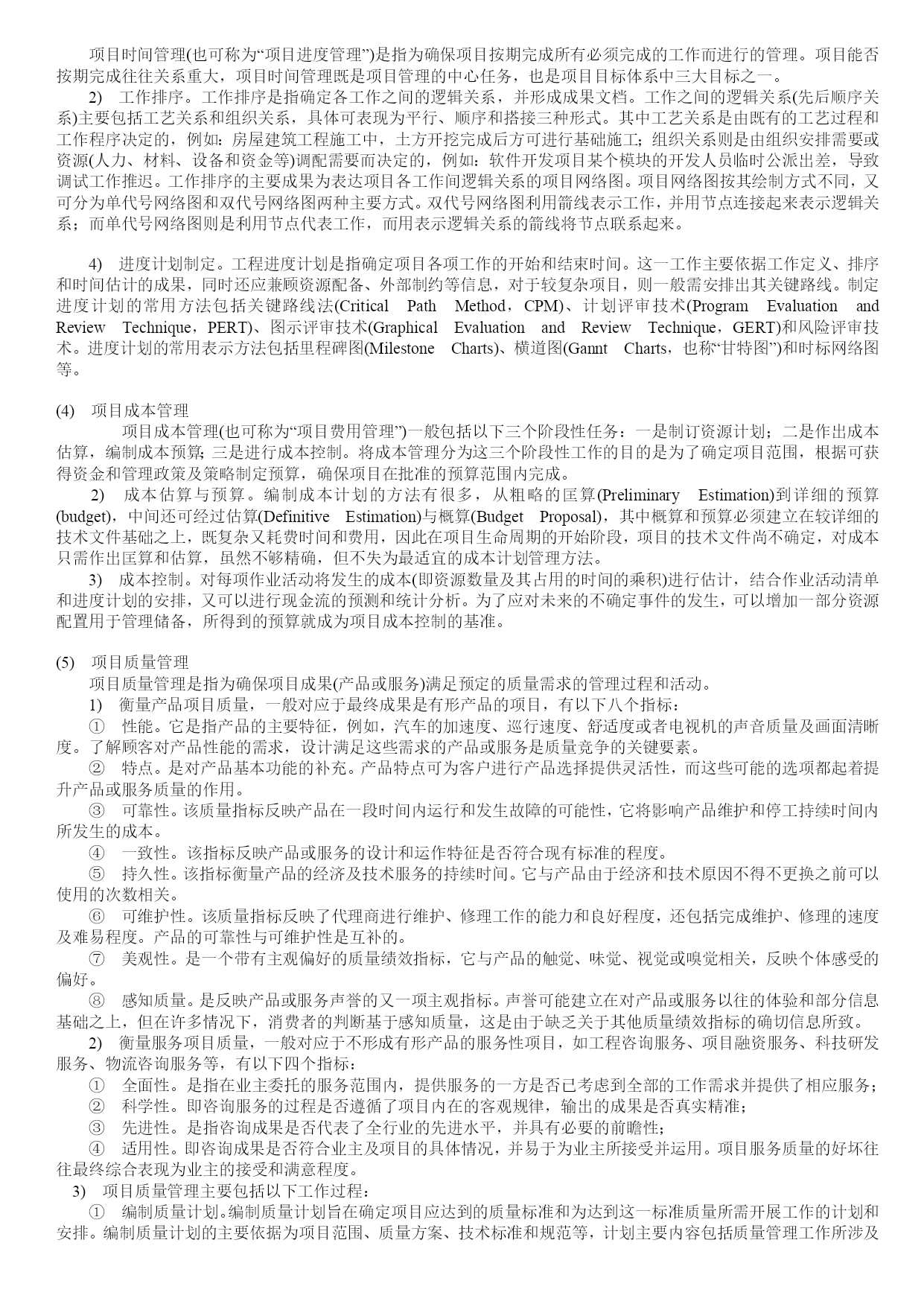 项目时间管理(也可称为“项目进度管理”)是指为确保项目按期完成所有必须完成的工作而进行的管理。项目能否按期完成往往关系重大，项目时间管理既是项目管理的中心任务，也是项目目标体系中三大目标之一。

2) 工作排序。工作排序是指确定各工作之间的逻辑关系，并形成成果文档。工作之间的逻辑关系(先后顺序关系)主要包括工艺关系和组织关系，具体可表现为平行、顺序和搭接三种形式。其中工艺关系是由既有的工艺过程和工作程序决定的，例如：房屋建筑工程施工中，土方开挖完成后方可进行基础施工；组织关系则是由组织安排需要或资源(人力、材料、设备和资金等)调配需要而决定的，例如：软件开发项目某个模块的开发人员临时公派出差，导致调试工作推迟。工作排序的主要成果为表达项目各工作间逻辑关系的项目网络图。项目网络图按其绘制方式不同，又可分为单代号网络图和双代号网络图两种主要方式。双代号网络图利用箭线表示工作，并用节点连接起来表示逻辑关系；而单代号网络图则是利用节点代表工作，而用表示逻辑关系的箭线将节点联系起来。

4) 进度计划制定。工程进度计划是指确定项目各项工作的开始和结束时间。这一工作主要依据工作定义、排序和时间估计的成果，同时还应兼顾资源配备、外部制约等信息，对于较复杂项目，则一般需安排出其关键路线。制定进度计划的常用方法包括关键路线法(Critical Path Method，CPM)、计划评审技术(Program Evaluation and Review Technique，PERT)、图示评审技术(Graphical Evaluation and Review Technique，GERT)和风险评审技术。进度计划的常用表示方法包括里程碑图(Milestone Charts)、横道图(Gannt Charts，也称“甘特图”)和时标网络图等。

(4) 项目成本管理

项目成本管理(也可称为“项目费用管理”)一般包括以下三个阶段性任务：一是制订资源计划；二是作出成本估算，编制成本预算；三是进行成本控制。将成本管理分为这三个阶段性工作的目的是为了确定项目范围，根据可获得资金和管理政策及策略制定预算，确保项目在批准的预算范围内完成。

2) 成本估算与预算。编制成本计划的方法有很多，从粗略的匡算(Preliminary Estimation)到详细的预算(budget)，中间还可经过估算(Definitive Estimation)与概算(Budget Proposal)，其中概算和预算必须建立在较详细的技术文件基础之上，既复杂又耗费时间和费用，因此在项目生命周期的开始阶段，项目的技术文件尚不确定，对成本只需作出匡算和估算，虽然不够精确，但不失为最适宜的成本计划管理方法。

3) 成本控制。对每项作业活动将发生的成本(即资源数量及其占用的时间的乘积)进行估计，结合作业活动清单和进度计划的安排，又可以进行现金流的预测和统计分析。为了应对未来的不确定事件的发生，可以增加一部分资源配置用于管理储备，所得到的预算就成为项目成本控制的基准。

(5) 项目质量管理

项目质量管理是指为确保项目成果(产品或服务)满足预定的质量需求的管理过程和活动。

1) 衡量产品项目质量，一般对应于最终成果是有形产品的项目，有以下八个指标：

① 性能。它是指产品的主要特征，例如，汽车的加速度、巡行速度、舒适度或者电视机的声音质量及画面清晰度。了解顾客对产品性能的需求，设计满足这些需求的产品或服务是质量竞争的关键要素。

② 特点。是对产品基本功能的补充。产品特点可为客户进行产品选择提供灵活性，而这些可能的选项都起着提升产品或服务质量的作用。

③ 可靠性。该质量指标反映产品在一段时间内运行和发生故障的可能性，它将影响产品维护和停工持续时间内所发生的成本。

④ 一致性。该指标反映产品或服务的设计和运作特征是否符合现有标准的程度。

⑤ 持久性。该指标衡量产品的经济及技术服务的持续时间。它与产品由于经济和技术原因不得不更换之前可以使用的次数相关。

⑥ 可维护性。该质量指标反映了代理商进行维护、修理工作的能力和良好程度，还包括完成维护、修理的速度及难易程度。产品的可靠性与可维护性是互补的。

⑦ 美观性。是一个带有主观偏好的质量绩效指标，它与产品的触觉、味觉、视觉或嗅觉相关，反映个体感受的偏好。

⑧ 感知质量。是反映产品或服务声誉的又一项主观指标。声誉可能建立在对产品或服务以往的体验和部分信息基础之上，但在许多情况下，消费者的判断基于感知质量，这是由于缺乏关于其他质量绩效指标的确切信息所致。

2) 衡量服务项目质量，一般对应于不形成有形产品的服务性项目，如工程咨询服务、项目融资服务、科技研发服务、物流咨询服务等，有以下四个指标：

① 全面性。是指在业主委托的服务范围内，提供服务的一方是否已考虑到全部的工作需求并提供了相应服务；

② 科学性。即咨询服务的过程是否遵循了项目内在的客观规律，输出的成果是否真实精准；

③ 先进性。是指咨询成果是否代表了全行业的先进水平，并具有必要的前瞻性；

④ 适用性。即咨询成果是否符合业主及项目的具体情况，并易于为业主所接受并运用。项目服务质量的好坏往往最终综合表现为业主的接受和满意程度。

3) 项目质量管理主要包括以下工作过程：

① 编制质量计划。编制质量计划旨在确定项目应达到的质量标准和为达到这一标准质量所需开展工作的计划和安排。编制质量计划的主要依据为项目范围、质量方案、技术标准和规范等，计划主要内容包括质量管理工作所涉及